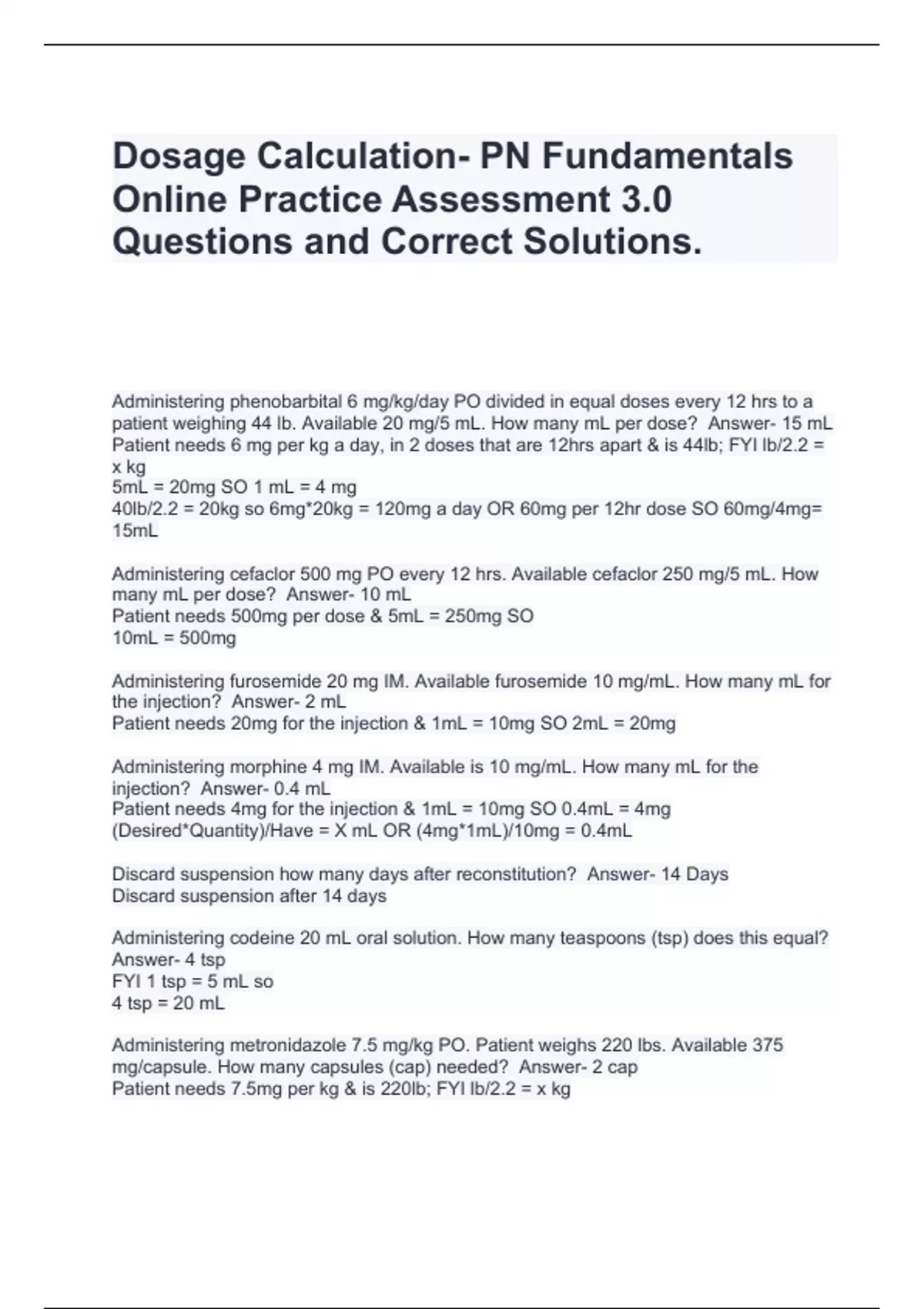 Dosage Calculation- PN Fundamentals Online Practice Assessment 3.0 Questions and Correct Solutions.

Administering phenobarbital 6 mg/kg/day PO divided in equal doses every 12 hrs to a patient weighing 44 lb. Available 20 mg/5 mL. How many mL per dose? Answer- 15 mL
Patient needs 6 mg per kg a day, in 2 doses that are 12hrs apart & is 44lb; FYI lb/2.2 = x kg
5mL = 20mg SO 1 mL = 4 mg
40lb/2.2 = 20kg so 6mg*20kg = 120mg a day OR 60mg per 12hr dose SO 60mg/4mg= 15mL

Administering cefaclor 500 mg PO every 12 hrs. Available cefaclor 250 mg/5 mL. How many mL per dose? Answer- 10 mL
Patient needs 500mg per dose & 5mL = 250mg SO
10mL = 500mg

Administering furosemide 20 mg IM. Available furosemide 10 mg/mL. How many mL for the injection? Answer- 2 mL
Patient needs 20mg for the injection & 1mL = 10mg SO 2mL = 20mg

Administering morphine 4 mg IM. Available is 10 mg/mL. How many mL for the injection? Answer- 0.4 mL
Patient needs 4mg for the injection & 1mL = 10mg SO 0.4mL = 4mg
(Desired*Quantity)/Have = X mL OR (4mg*1mL)/10mg = 0.4mL

Discard suspension how many days after reconstitution? Answer- 14 Days
Discard suspension after 14 days

Administering codeine 20 mL oral solution. How many teaspoons (tsp) does this equal? Answer- 4 tsp
FYI 1 tsp = 5 mL so
4 tsp = 20 mL

Administering metronidazole 7.5 mg/kg PO. Patient weighs 220 lbs. Available 375 mg/capsule. How many capsules (cap) needed? Answer- 2 cap
Patient needs 7.5mg per kg & is 220lb; FYI lb/2.2 = x kg